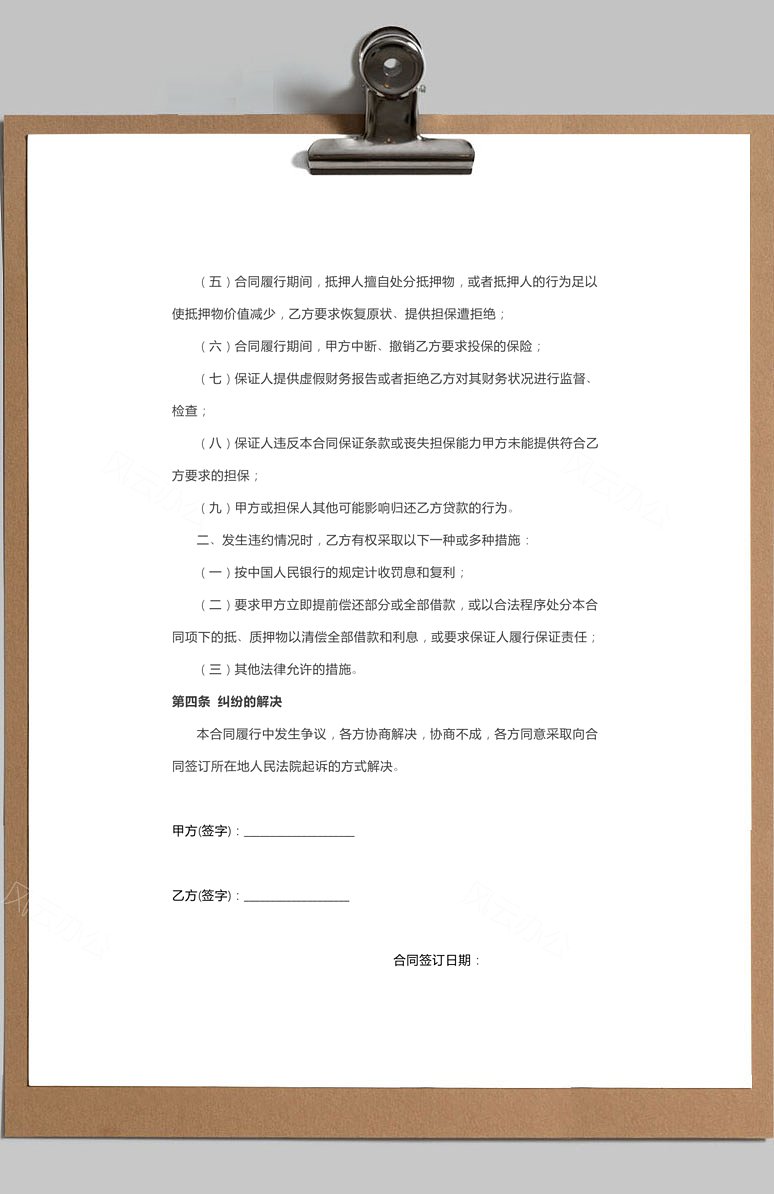 （五）合同履行期间，抵押人擅自处分抵押物，或者抵押人的行为足以使抵押物价值减少，乙方要求恢复原状、提供担保遭拒绝；

（六）合同履行期间，甲方中断、撤销乙方要求投保的保险；

（七）保证人提供虚假财务报告或者拒绝乙方对其财务状况进行监督、检查；

（八）保证人违反本合同保证条款或丧失担保能力甲方未能提供符合乙方要求的担保；

（九）甲方或担保人其他可能影响归还乙方贷款的行为。

二、发生违约情况时，乙方有权采取以下一种或多种措施：

（一）按中国人民银行的规定计收罚息和复利；

（二）要求甲方立即提前偿还部分或全部借款，或以合法程序处分本合同项下的抵、质押物以清偿全部借款和利息，或要求保证人履行保证责任；

（三）其他法律允许的措施。

第四条 纠纷的解决

本合同履行中发生争议，各方协商解决，协商不成，各方同意采取向合同签订所在地人民法院起诉的方式解决。

甲方(签字)：________________

乙方(签字)：________________

合同签订日期：